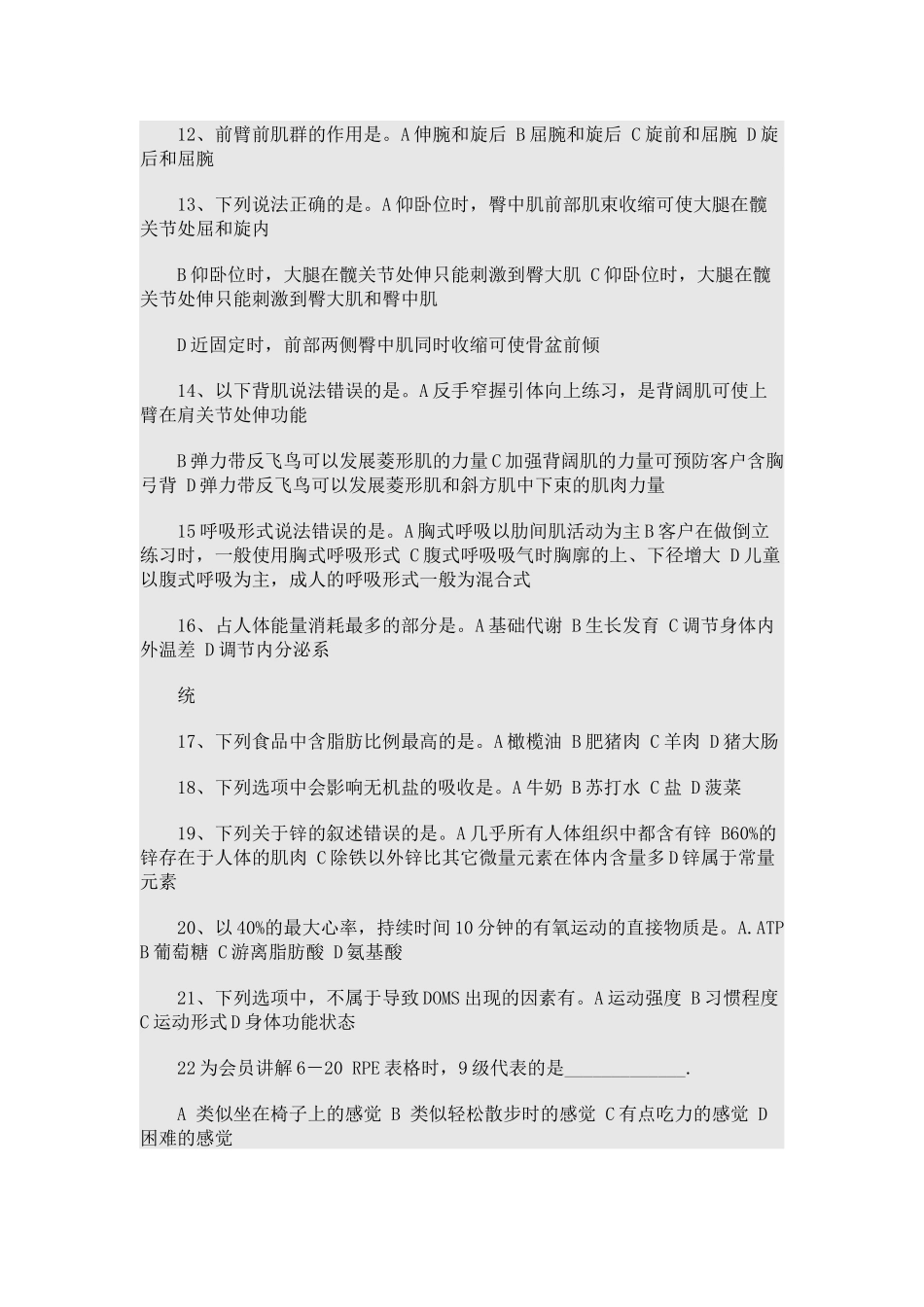 12、前臂前肌群的作用是。A伸腕和旋后 B屈腕和旋后 C旋前和屈腕 D旋后和屈腕

13、下列说法正确的是。A仰卧位时，臀中肌前部肌束收缩可使大腿在髋关节处屈和旋内

B仰卧位时，大腿在髋关节处伸只能刺激到臀大肌 C仰卧位时，大腿在髋关节处伸只能刺激到臀大肌和臀中肌

D近固定时，前部两侧臀中肌同时收缩可使骨盆前倾

14、以下背肌说法错误的是。A反手窄握引体向上练习，是背阔肌可使上臂在肩关节处伸功能

B弹力带反飞鸟可以发展菱形肌的力量C加强背阔肌的力量可预防客户含胸弓背 D弹力带反飞鸟可以发展菱形肌和斜方肌中下束的肌肉力量

15呼吸形式说法错误的是。A胸式呼吸以肋间肌活动为主B客户在做倒立练习时，一般使用胸式呼吸形式 C腹式呼吸吸气时胸廓的上、下径增大 D儿童以腹式呼吸为主，成人的呼吸形式一般为混合式

16、占人体能量消耗最多的部分是。A基础代谢 B生长发育 C调节身体内外温差 D调节内分泌系

统

17、下列食品中含脂肪比例最高的是。A橄榄油 B肥猪肉 C羊肉 D猪大肠

18、下列选项中会影响无机盐的吸收是。A牛奶 B苏打水 C盐 D菠菜

19、下列关于锌的叙述错误的是。A几乎所有人体组织中都含有锌 B60%的锌存在于人体的肌肉 C除铁以外锌比其它微量元素在体内含量多D锌属于常量元素

20、以40%的最大心率，持续时间10分钟的有氧运动的直接物质是。A.ATP B葡萄糖 C游离脂肪酸 D氨基酸

21、下列选项中，不属于导致DOMS出现的因素有。A运动强度 B习惯程度 C运动形式D身体功能状态

22为会员讲解6－20 RPE表格时，9级代表的是_____________.

A 类似坐在椅子上的感觉 B 类似轻松散步时的感觉 C有点吃力的感觉 D困难的感觉